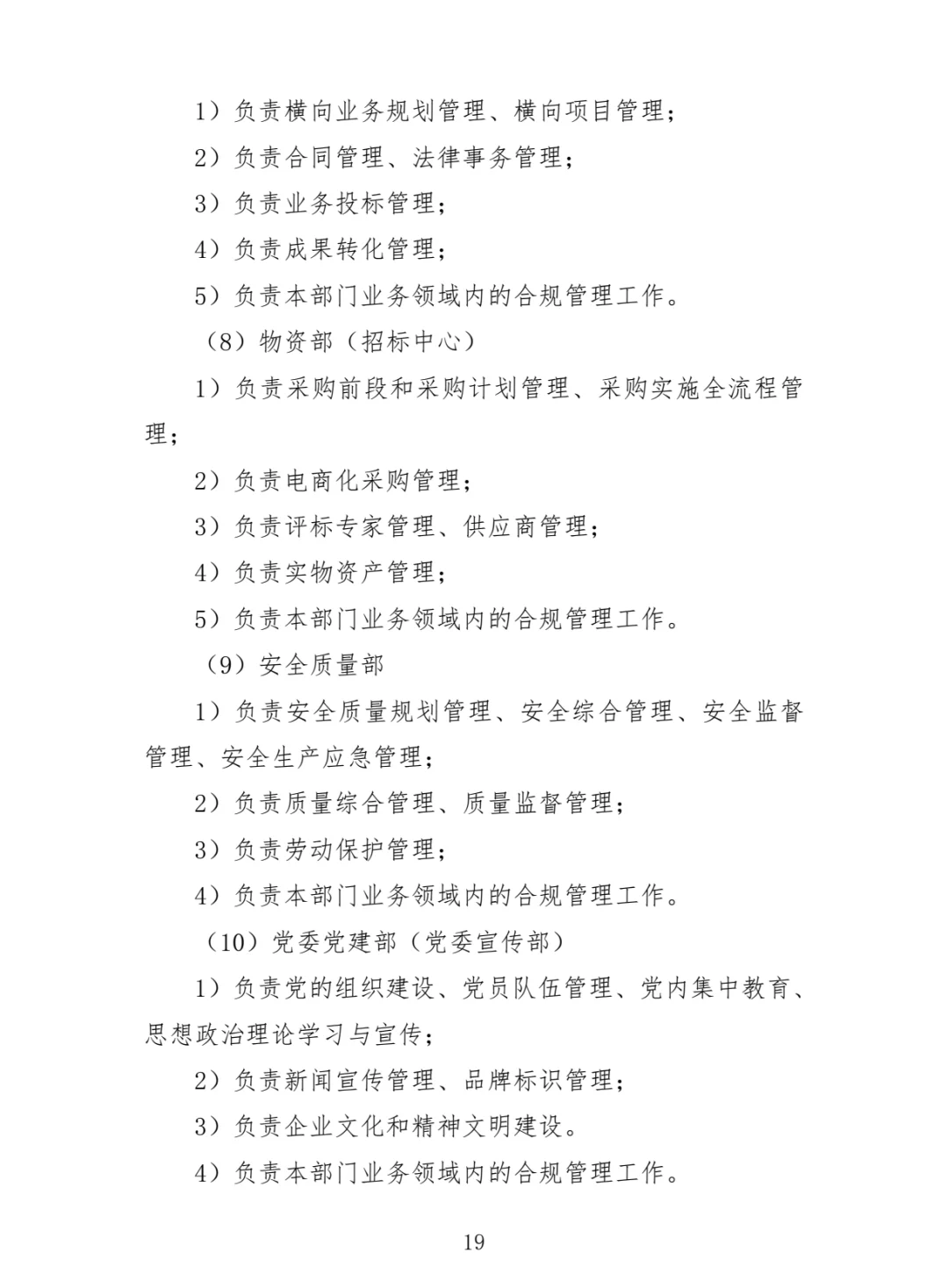 1）负责横向业务规划管理、横向项目管理；

2）负责合同管理、法律事务管理；

3）负责业务投标管理；

4）负责成果转化管理；

5）负责本部门业务领域内的合规管理工作。

（8）物资部（招标中心）

1）负责采购前段和采购计划管理、采购实施全流程管理；

2）负责电商化采购管理；

3）负责评标专家管理、供应商管理；

4）负责实物资产管理；

5）负责本部门业务领域内的合规管理工作。

（9）安全质量部

1）负责安全质量规划管理、安全综合管理、安全监督管理、安全生产应急管理；

2）负责质量综合管理、质量监督管理；

3）负责劳动保护管理；

4）负责本部门业务领域内的合规管理工作。

（10）党委党建部（党委宣传部）

1）负责党的组织建设、党员队伍管理、党内集中教育、思想政治理论学习与宣传；

2）负责新闻宣传管理、品牌标识管理；

3）负责企业文化和精神文明建设。

4）负责本部门业务领域内的合规管理工作。

19